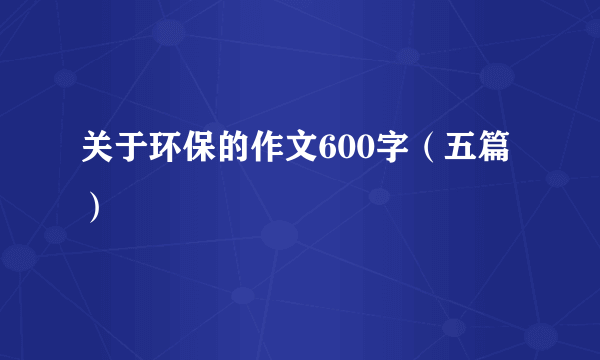 关于环保的作文600字（五篇）